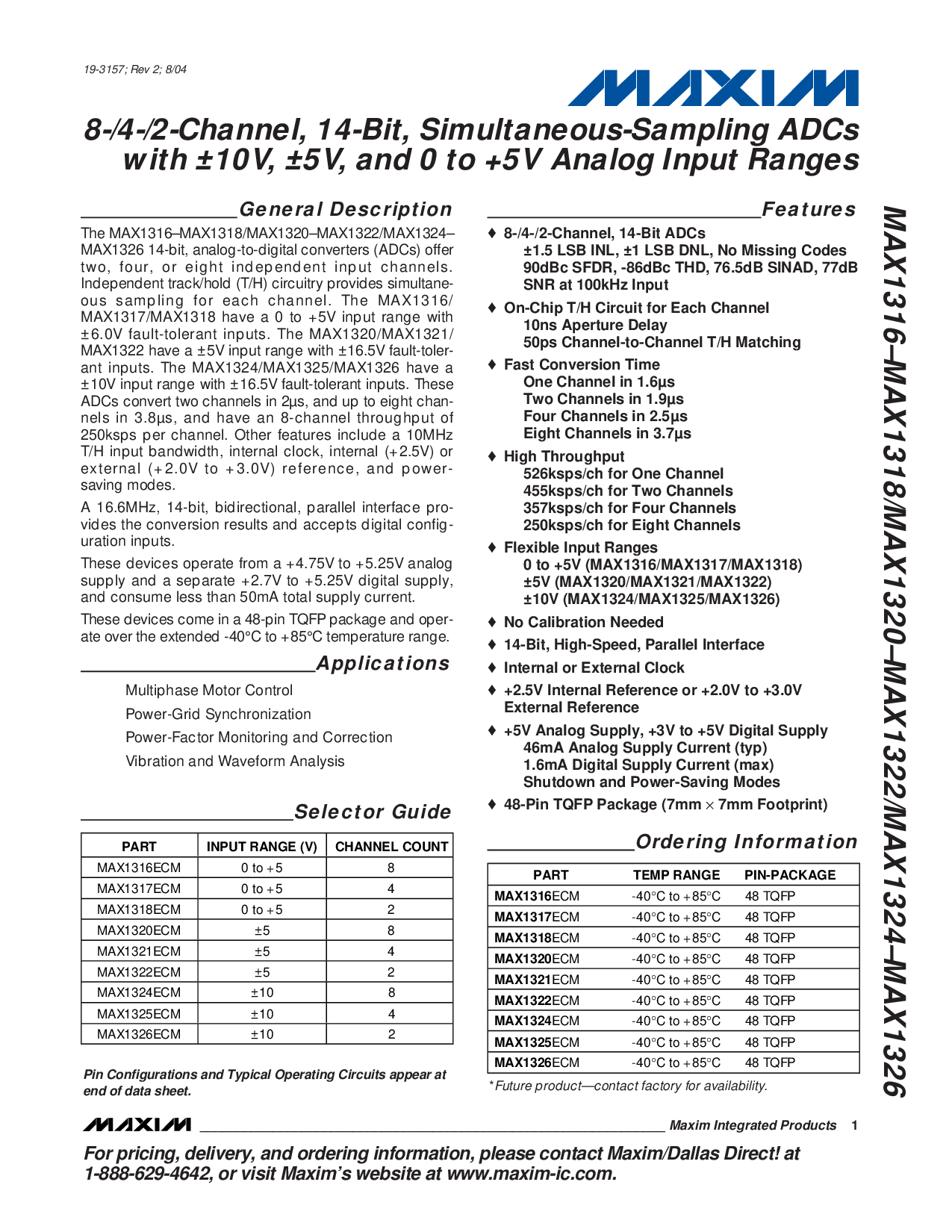 19-3157; Rev 2; 8/04

MAXIM

8-/4-/2-Channel, 14-Bit, Simultaneous-Sampling ADCs with ±10V, ±5V, and 0 to +5V Analog Input Ranges

General Description

The MAX1316–MAX1318/MAX1320–MAX1322/MAX1324–MAX1326 14-bit, analog-to-digital converters (ADCs) offer two, four, or eight independent input channels. Independent track/hold (T/H) circuitry provides simultaneous sampling for each channel. The MAX1316/MAX1317/MAX1318 have a 0 to +5V input range with ±6.0V fault-tolerant inputs. The MAX1320/MAX1321/MAX1322 have a ±5V input range with ±16.5V fault-tolerant inputs. The MAX1324/MAX1325/MAX1326 have a ±10V input range with ±16.5V fault-tolerant inputs. These ADCs convert two channels in 2µs, and up to eight channels in 3.8µs, and have an 8-channel throughput of 250ksps per channel. Other features include a 10MHz T/H input bandwidth, internal clock, internal (+2.5V) or external (+2.0V to +3.0V) reference, and power-saving modes.

A 16.6MHz, 14-bit, bidirectional, parallel interface provides the conversion results and accepts digital configuration inputs.

These devices operate from a +4.75V to +5.25V analog supply and a separate +2.7V to +5.25V digital supply, and consume less than 50mA total supply current.

These devices come in a 48-pin TQFP package and operate over the extended -40°C to +85°C temperature range.

Applications

Multiphase Motor Control
Power-Grid Synchronization
Power-Factor Monitoring and Correction
Vibration and Waveform Analysis

Selector Guide

| PART | INPUT RANGE (V) | CHANNEL COUNT |
|---|---|---|
| MAX1316ECM | 0 to +5 | 8 |
| MAX1317ECM | 0 to +5 | 4 |
| MAX1318ECM | 0 to +5 | 2 |
| MAX1320ECM | ±5 | 8 |
| MAX1321ECM | ±5 | 4 |
| MAX1322ECM | ±5 | 2 |
| MAX1324ECM | ±10 | 8 |
| MAX1325ECM | ±10 | 4 |
| MAX1326ECM | ±10 | 2 |

Pin Configurations and Typical Operating Circuits appear at end of data sheet.

Features

♦ 8-/4-/2-Channel, 14-Bit ADCs
±1.5 LSB INL, ±1 LSB DNL, No Missing Codes
90dBc SFDR, -86dBc THD, 76.5dB SINAD, 77dB SNR at 100kHz Input

♦ On-Chip T/H Circuit for Each Channel
10ns Aperture Delay
50ps Channel-to-Channel T/H Matching

♦ Fast Conversion Time
One Channel in 1.6µs
Two Channels in 1.9µs
Four Channels in 2.5µs
Eight Channels in 3.7µs

♦ High Throughput
526ksps/ch for One Channel
455ksps/ch for Two Channels
357ksps/ch for Four Channels
250ksps/ch for Eight Channels

♦ Flexible Input Ranges
0 to +5V (MAX1316/MAX1317/MAX1318)
±5V (MAX1320/MAX1321/MAX1322)
±10V (MAX1324/MAX1325/MAX1326)

♦ No Calibration Needed

♦ 14-Bit, High-Speed, Parallel Interface

♦ Internal or External Clock

♦ +2.5V Internal Reference or +2.0V to +3.0V External Reference

♦ +5V Analog Supply, +3V to +5V Digital Supply
46mA Analog Supply Current (typ)
1.6mA Digital Supply Current (max)
Shutdown and Power-Saving Modes

♦ 48-Pin TQFP Package (7mm × 7mm Footprint)

Ordering Information

| PART | TEMP RANGE | PIN-PACKAGE |
|---|---|---|
| MAX1316ECM | -40°C to +85°C | 48 TQFP |
| MAX1317ECM | -40°C to +85°C | 48 TQFP |
| MAX1318ECM | -40°C to +85°C | 48 TQFP |
| MAX1320ECM | -40°C to +85°C | 48 TQFP |
| MAX1321ECM | -40°C to +85°C | 48 TQFP |
| MAX1322ECM | -40°C to +85°C | 48 TQFP |
| MAX1324ECM | -40°C to +85°C | 48 TQFP |
| MAX1325ECM | -40°C to +85°C | 48 TQFP |
| MAX1326ECM | -40°C to +85°C | 48 TQFP |

*Future product—contact factory for availability.

MAX1316–MAX1318/MAX1320–MAX1322/MAX1324–MAX1326

MAXIM Maxim Integrated Products 1

For pricing, delivery, and ordering information, please contact Maxim/Dallas Direct! at 1-888-629-4642, or visit Maxim's website at www.maxim-ic.com.